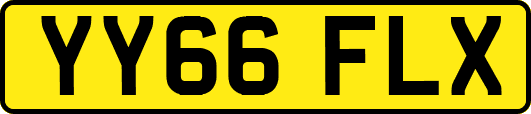 YY66 FLX